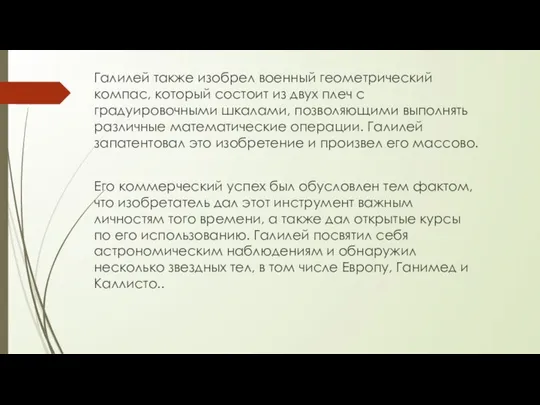 Галилей также изобрел военный геометрический компас, который состоит из двух плеч с градуировочными шкалами, позволяющими выполнять различные математические операции. Галилей запатентовал это изобретение и произвел его массово.

Его коммерческий успех был обусловлен тем фактом, что изобретатель дал этот инструмент важным личностям того времени, а также дал открытые курсы по его использованию. Галилей посвятил себя астрономическим наблюдениям и обнаружил несколько звездных тел, в том числе Европу, Ганимед и Каллисто..